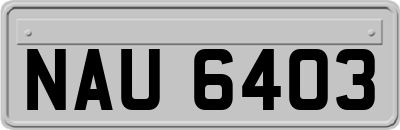 NAU 6403